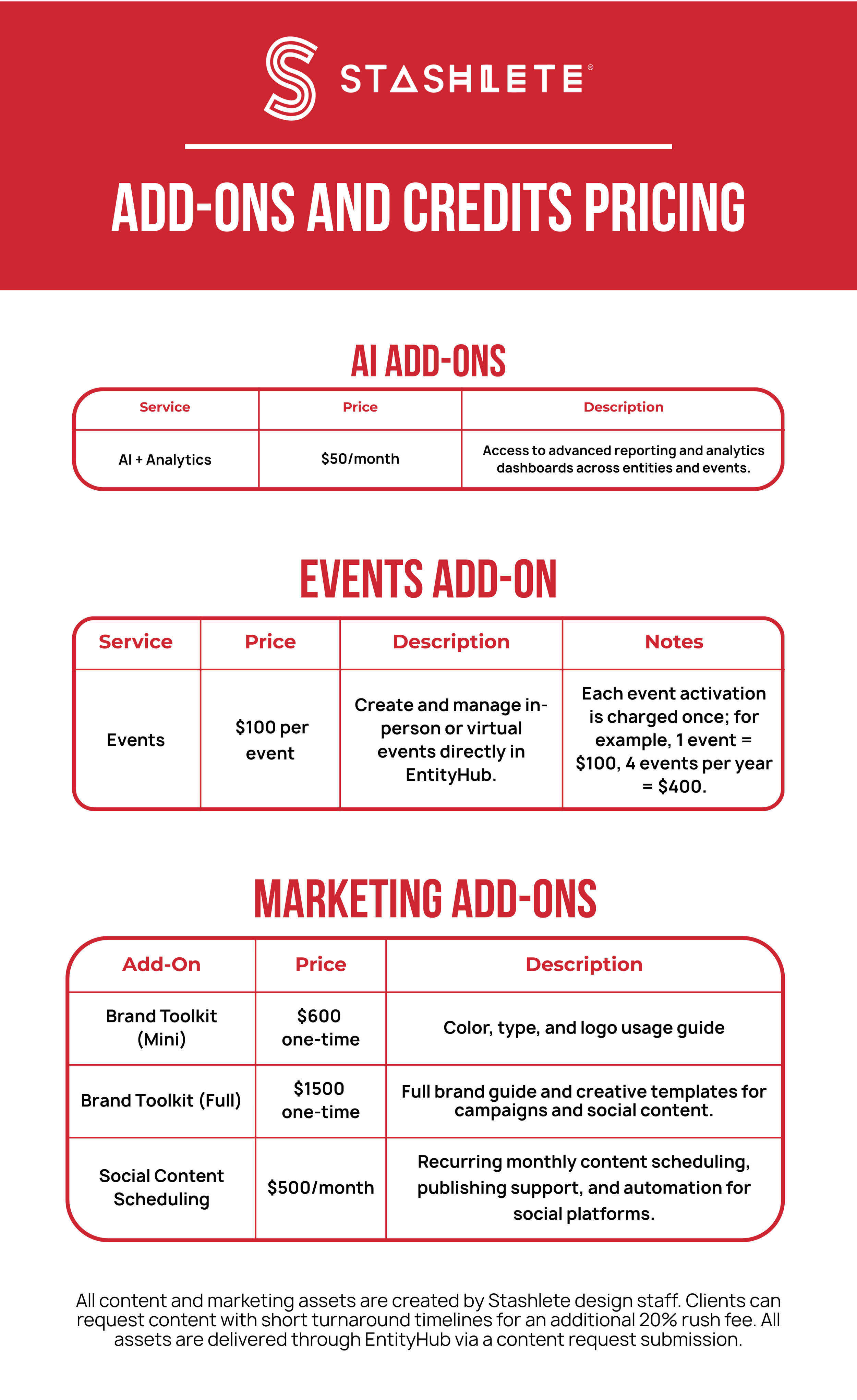 STASHLETE®

ADD-ONS AND CREDITS PRICING

AI ADD-ONS

| Service | Price | Description |
|---|---|---|
| AI + Analytics | $50/month | Access to advanced reporting and analytics dashboards across entities and events. |

EVENTS ADD-ON

| Service | Price | Description | Notes |
|---|---|---|---|
| Events | $100 per event | Create and manage in-person or virtual events directly in EntityHub. | Each event activation is charged once; for example, 1 event = $100, 4 events per year = $400. |

MARKETING ADD-ONS

| Add-On | Price | Description |
|---|---|---|
| Brand Toolkit (Mini) | $600 one-time | Color, type, and logo usage guide |
| Brand Toolkit (Full) | $1500 one-time | Full brand guide and creative templates for campaigns and social content. |
| Social Content Scheduling | $500/month | Recurring monthly content scheduling, publishing support, and automation for social platforms. |

All content and marketing assets are created by Stashlete design staff. Clients can request content with short turnaround timelines for an additional 20% rush fee. All assets are delivered through EntityHub via a content request submission.